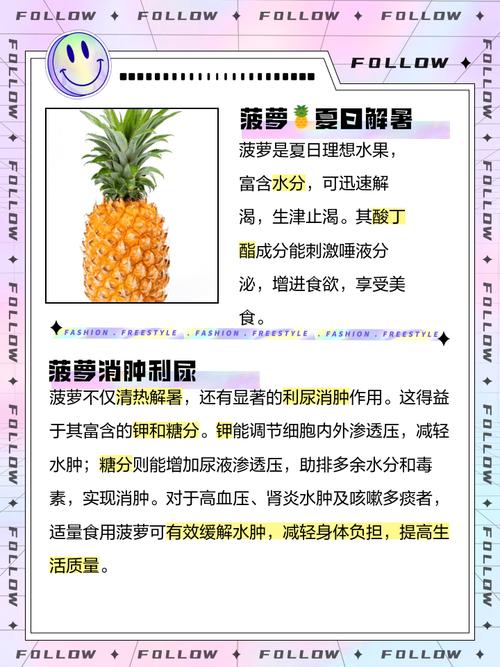 FOLLOW ✦ FOLLOW ✦ FOLLOW ✦ FOLLOW ✦

FOLLOW ✦

菠萝🍍夏日解暑

菠萝是夏日理想水果，富含水分，可迅速解渴，生津止渴。其酸丁酯成分能刺激唾液分泌，增进食欲，享受美食。

FASHION . FREESTYLE . FASHION . FREESTYLE . FASHION . FREESTYLE

菠萝消肿利尿

菠萝不仅清热解暑，还有显著的利尿消肿作用。这得益于其富含的钾和糖分。钾能调节细胞内外渗透压，减轻水肿；糖分则能增加尿液渗透压，助排多余水分和毒素，实现消肿。对于高血压、肾炎水肿及咳嗽多痰者，适量食用菠萝可有效缓解水肿，减轻身体负担，提高生活质量。

FOLLOW ✦ FOLLOW ✦ FOLLOW ✦ FOLLOW ✦